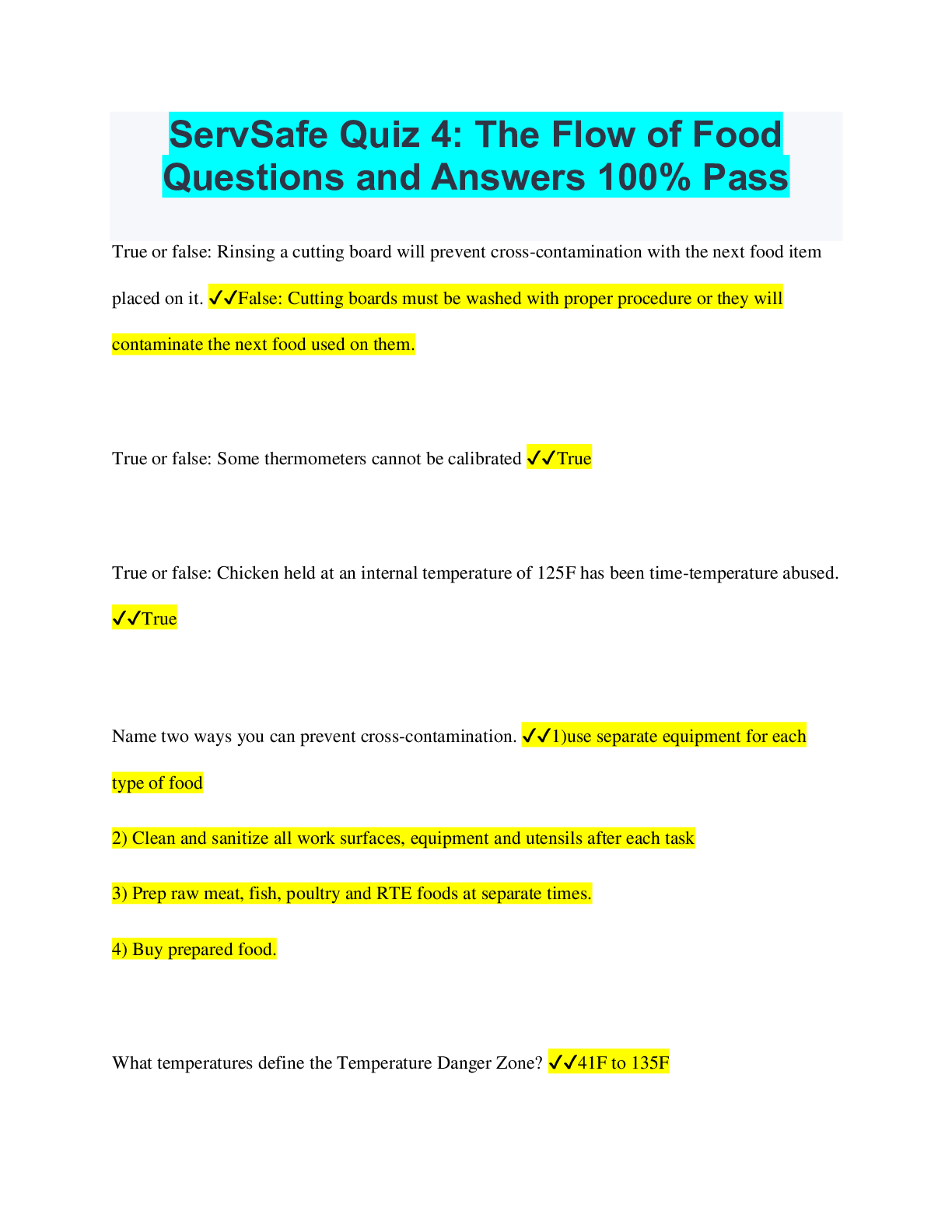 ServSafe Quiz 4: The Flow of Food Questions and Answers 100% Pass

True or false: Rinsing a cutting board will prevent cross-contamination with the next food item placed on it. ✓✓False: Cutting boards must be washed with proper procedure or they will contaminate the next food used on them.

True or false: Some thermometers cannot be calibrated ✓✓True

True or false: Chicken held at an internal temperature of 125F has been time-temperature abused. ✓✓True

Name two ways you can prevent cross-contamination. ✓✓1)use separate equipment for each type of food

2) Clean and sanitize all work surfaces, equipment and utensils after each task

3) Prep raw meat, fish, poultry and RTE foods at separate times.

4) Buy prepared food.

What temperatures define the Temperature Danger Zone? ✓✓41F to 135F